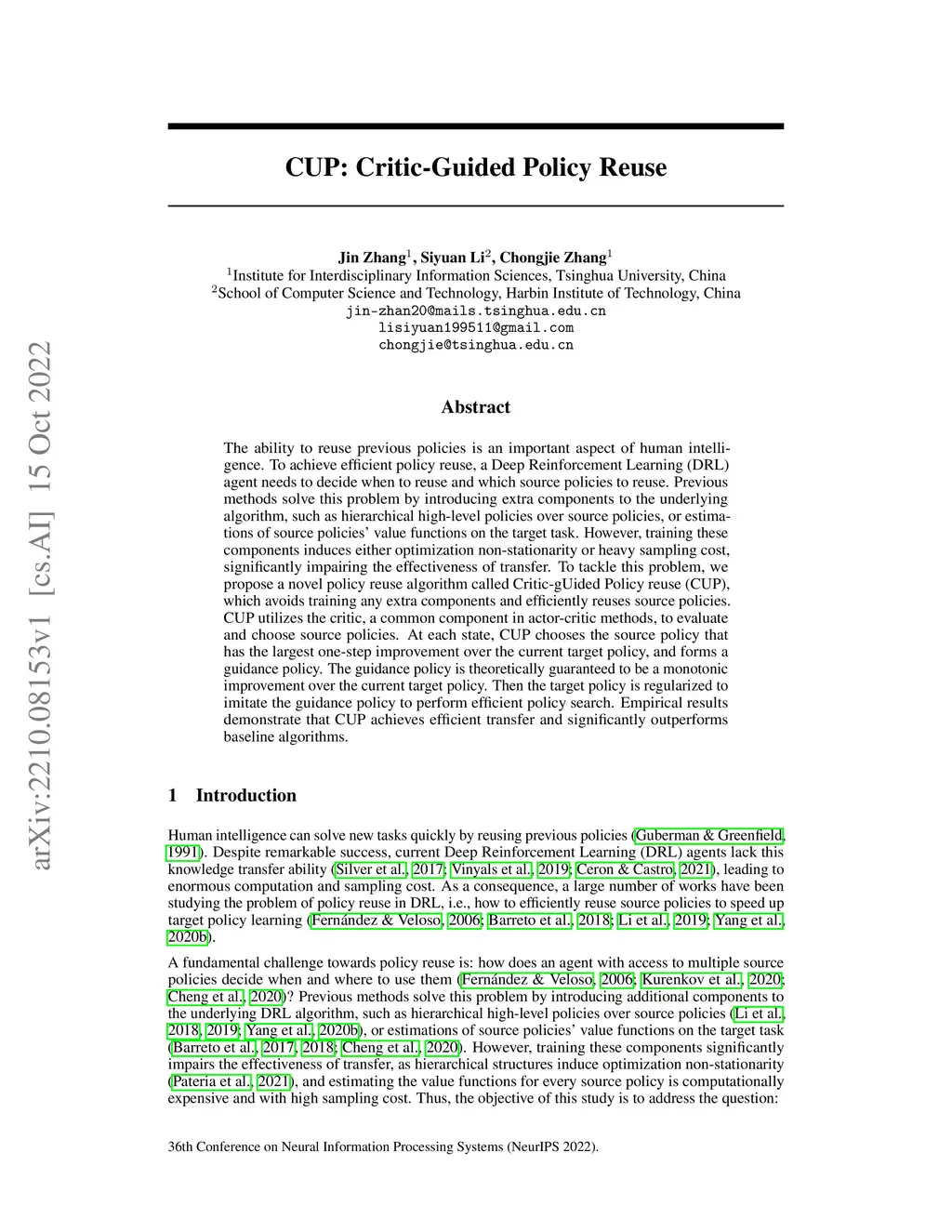 arXiv:2210.08153v1 [cs.AI] 15 Oct 2022

CUP: Critic-Guided Policy Reuse

Jin Zhang$^1$, Siyuan Li$^2$, Chongjie Zhang$^1$
$^1$Institute for Interdisciplinary Information Sciences, Tsinghua University, China
$^2$School of Computer Science and Technology, Harbin Institute of Technology, China
jin-zhan20@mails.tsinghua.edu.cn
lisiyuan199511@gmail.com
chongjie@tsinghua.edu.cn

Abstract

The ability to reuse previous policies is an important aspect of human intelligence. To achieve efficient policy reuse, a Deep Reinforcement Learning (DRL) agent needs to decide when to reuse and which source policies to reuse. Previous methods solve this problem by introducing extra components to the underlying algorithm, such as hierarchical high-level policies over source policies, or estimations of source policies' value functions on the target task. However, training these components induces either optimization non-stationarity or heavy sampling cost, significantly impairing the effectiveness of transfer. To tackle this problem, we propose a novel policy reuse algorithm called Critic-gUided Policy reuse (CUP), which avoids training any extra components and efficiently reuses source policies. CUP utilizes the critic, a common component in actor-critic methods, to evaluate and choose source policies. At each state, CUP chooses the source policy that has the largest one-step improvement over the current target policy, and forms a guidance policy. The guidance policy is theoretically guaranteed to be a monotonic improvement over the current target policy. Then the target policy is regularized to imitate the guidance policy to perform efficient policy search. Empirical results demonstrate that CUP achieves efficient transfer and significantly outperforms baseline algorithms.

1 Introduction

Human intelligence can solve new tasks quickly by reusing previous policies (Guberman & Greenfield, 1991). Despite remarkable success, current Deep Reinforcement Learning (DRL) agents lack this knowledge transfer ability (Silver et al., 2017; Vinyals et al., 2019; Ceron & Castro, 2021), leading to enormous computation and sampling cost. As a consequence, a large number of works have been studying the problem of policy reuse in DRL, i.e., how to efficiently reuse source policies to speed up target policy learning (Fernández & Veloso, 2006; Barreto et al., 2018; Li et al., 2019; Yang et al., 2020b).

A fundamental challenge towards policy reuse is: how does an agent with access to multiple source policies decide when and where to use them (Fernández & Veloso, 2006; Kurenkov et al., 2020; Cheng et al., 2020)? Previous methods solve this problem by introducing additional components to the underlying DRL algorithm, such as hierarchical high-level policies over source policies (Li et al., 2018, 2019; Yang et al., 2020b), or estimations of source policies' value functions on the target task (Barreto et al., 2017, 2018; Cheng et al., 2020). However, training these components significantly impairs the effectiveness of transfer, as hierarchical structures induce optimization non-stationarity (Pateria et al., 2021), and estimating the value functions for every source policy is computationally expensive and with high sampling cost. Thus, the objective of this study is to address the question:

36th Conference on Neural Information Processing Systems (NeurIPS 2022).